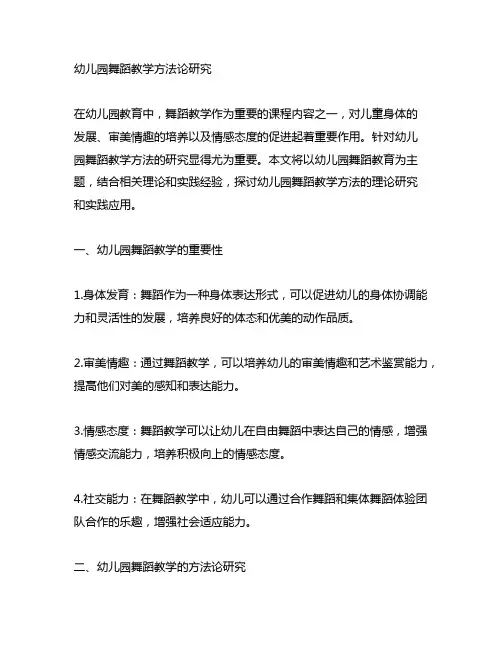 幼儿园舞蹈教学方法论研究

在幼儿园教育中，舞蹈教学作为重要的课程内容之一，对儿童身体的发展、审美情趣的培养以及情感态度的促进起着重要作用。针对幼儿园舞蹈教学方法的研究显得尤为重要。本文将以幼儿园舞蹈教育为主题，结合相关理论和实践经验，探讨幼儿园舞蹈教学方法的理论研究和实践应用。

一、幼儿园舞蹈教学的重要性

1.身体发育：舞蹈作为一种身体表达形式，可以促进幼儿的身体协调能力和灵活性的发展，培养良好的体态和优美的动作品质。

2.审美情趣：通过舞蹈教学，可以培养幼儿的审美情趣和艺术鉴赏能力，提高他们对美的感知和表达能力。

3.情感态度：舞蹈教学可以让幼儿在自由舞蹈中表达自己的情感，增强情感交流能力，培养积极向上的情感态度。

4.社交能力：在舞蹈教学中，幼儿可以通过合作舞蹈和集体舞蹈体验团队合作的乐趣，增强社会适应能力。

二、幼儿园舞蹈教学的方法论研究